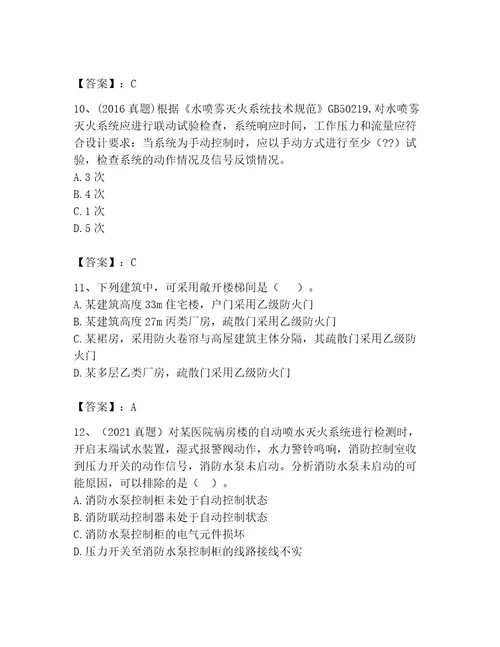 【答案】：C

10、(2016 真题)根据《水喷雾灭火系统技术规范》GB50219,对水喷雾灭火系统应进行联动试验检查，系统响应时间，工作压力和流量应符合设计要求：当系统为手动控制时，应以手动方式进行至少（??）试验，检查系统的动作情况及信号反馈情况。
A.3 次
B.4 次
C.1 次
D.5 次

【答案】：C

11、下列建筑中，可采用敞开楼梯间是（ ）。
A.某建筑高度 33m 住宅楼，户门采用乙级防火门
B.某建筑高度 27m 丙类厂房，疏散门采用乙级防火门
C.某裙房，采用防火卷帘与高层建筑主体分隔，其疏散门采用乙级防火门
D.某多层乙类厂房，疏散门采用乙级防火门

【答案】：A

12、（2021 真题）对某医院病房楼的自动喷水灭火系统进行检测时，开启末端试水装置，湿式报警阀动作，水力警铃鸣响，消防控制室收到压力开关的动作信号，消防水泵未启动。分析消防水泵未启动的可能原因，可以排除的是（ ）。
A.消防水泵控制柜未处于自动控制状态
B.消防联动控制器未处于自动控制状态
C.消防水泵控制柜的电气元件损坏
D.压力开关至消防水泵控制柜的线路接线不实